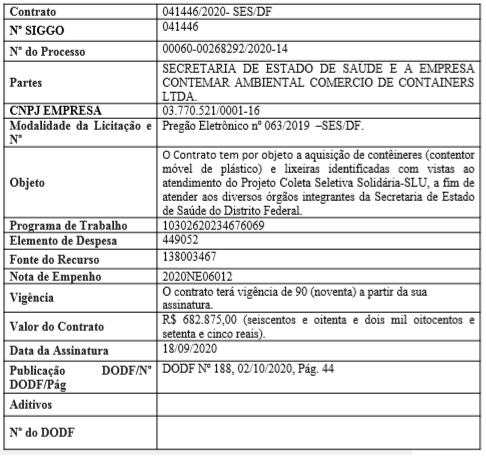 | Contrato | 041446/2020- SES/DF |
|---|---|
| Nº SIGGO | 041446 |
| Nº do Processo | 00060-00268292/2020-14 |
| Partes | SECRETARIA DE ESTADO DE SAÚDE E A EMPRESA CONTEMAR AMBIENTAL COMERCIO DE CONTAINERS LTDA. |
| CNPJ EMPRESA | 03.770.521/0001-16 |
| Modalidade da Licitação e Nº | Pregão Eletrônico nº 063/2019 –SES/DF. |
| Objeto | O Contrato tem por objeto a aquisição de contêineres (contentor móvel de plástico) e lixeiras identificadas com vistas ao atendimento do Projeto Coleta Seletiva Solidária-SLU, a fim de atender aos diversos órgãos integrantes da Secretaria de Estado de Saúde do Distrito Federal. |
| Programa de Trabalho | 10302620234676069 |
| Elemento de Despesa | 449052 |
| Fonte do Recurso | 138003467 |
| Nota de Empenho | 2020NE06012 |
| Vigência | O contrato terá vigência de 90 (noventa) a partir da sua assinatura. |
| Valor do Contrato | R$ 682.875,00 (seiscentos e oitenta e dois mil oitocentos e setenta e cinco reais). |
| Data da Assinatura | 18/09/2020 |
| Publicação DODF/Nº DODF/Pág | DODF Nº 188, 02/10/2020, Pág. 44 |
| Aditivos | |
| Nº do DODF | |